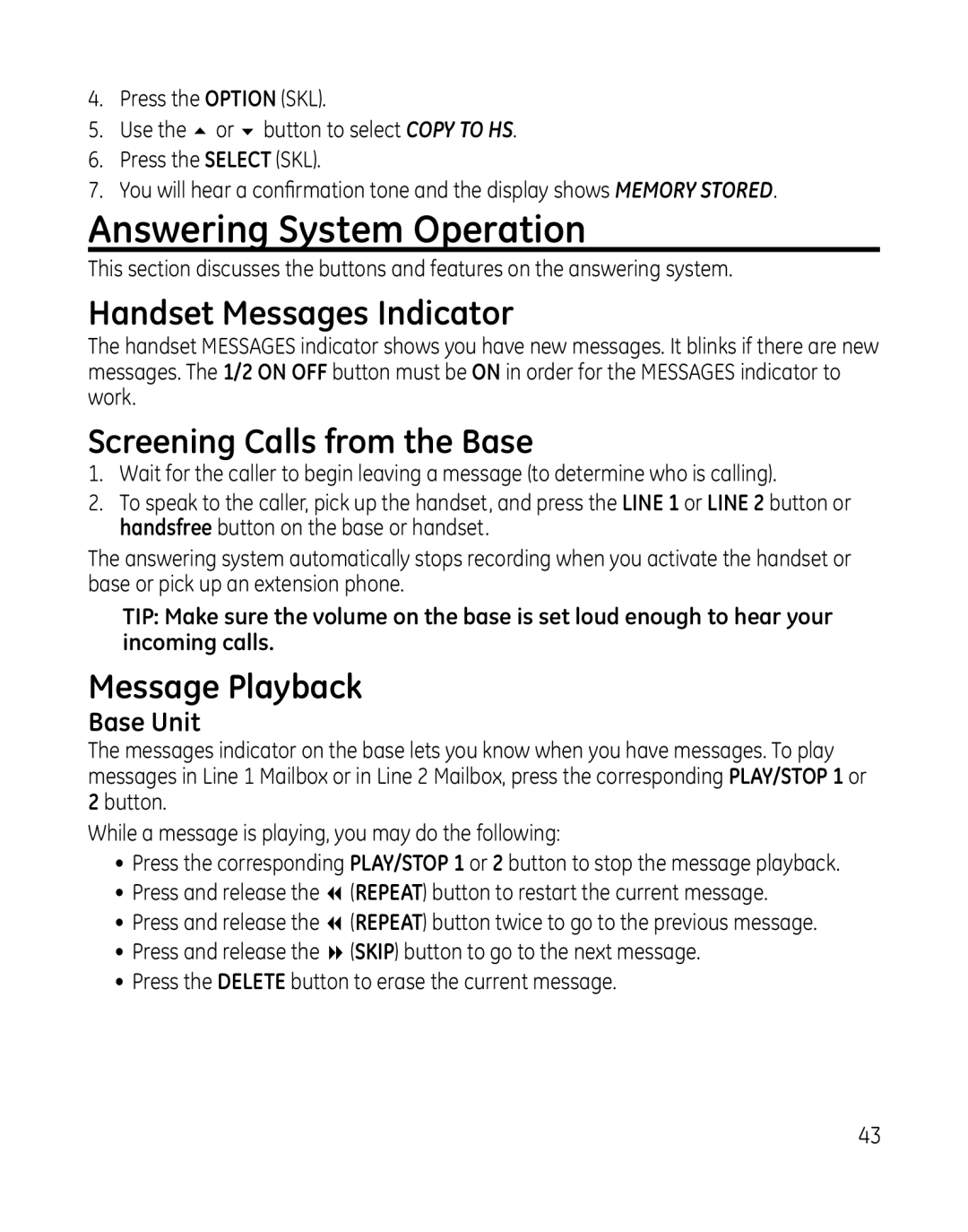 4. Press the OPTION (SKL).
5. Use the ▲ or ▼ button to select COPY TO HS.
6. Press the SELECT (SKL).
7. You will hear a confirmation tone and the display shows MEMORY STORED.

Answering System Operation

This section discusses the buttons and features on the answering system.

Handset Messages Indicator

The handset MESSAGES indicator shows you have new messages. It blinks if there are new messages. The 1/2 ON OFF button must be ON in order for the MESSAGES indicator to work.

Screening Calls from the Base

1. Wait for the caller to begin leaving a message (to determine who is calling).
2. To speak to the caller, pick up the handset, and press the LINE 1 or LINE 2 button or handsfree button on the base or handset.

The answering system automatically stops recording when you activate the handset or base or pick up an extension phone.

TIP: Make sure the volume on the base is set loud enough to hear your incoming calls.

Message Playback

Base Unit

The messages indicator on the base lets you know when you have messages. To play messages in Line 1 Mailbox or in Line 2 Mailbox, press the corresponding PLAY/STOP 1 or 2 button.

While a message is playing, you may do the following:

• Press the corresponding PLAY/STOP 1 or 2 button to stop the message playback.
• Press and release the ◀◀ (REPEAT) button to restart the current message.
• Press and release the ◀◀ (REPEAT) button twice to go to the previous message.
• Press and release the ▶▶ (SKIP) button to go to the next message.
• Press the DELETE button to erase the current message.

43